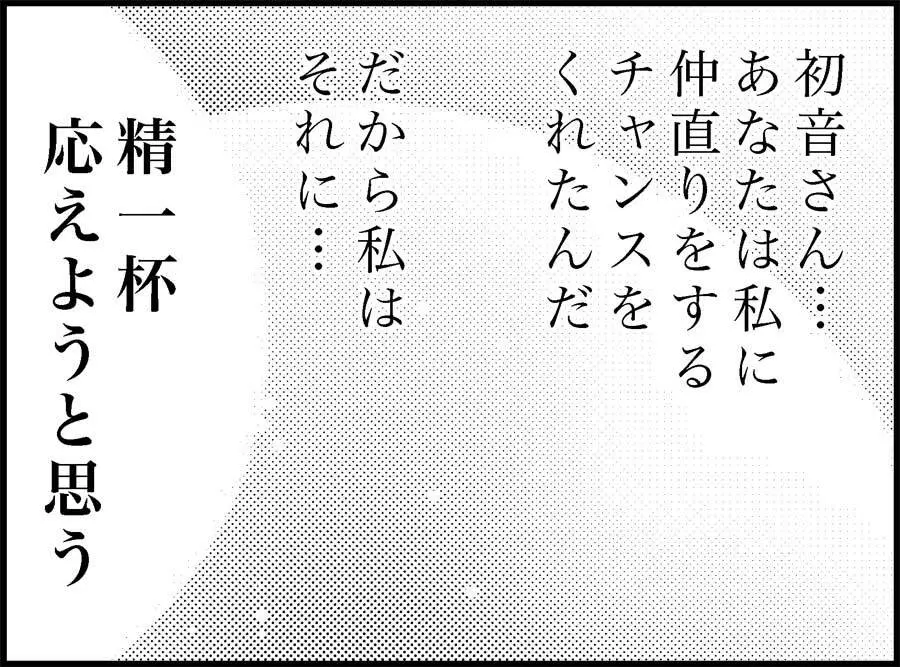 初音さん…
あなたは私に
仲直りをする
チャンスを
くれたんだ

だから私は
それに…

精一杯
応えようと思う